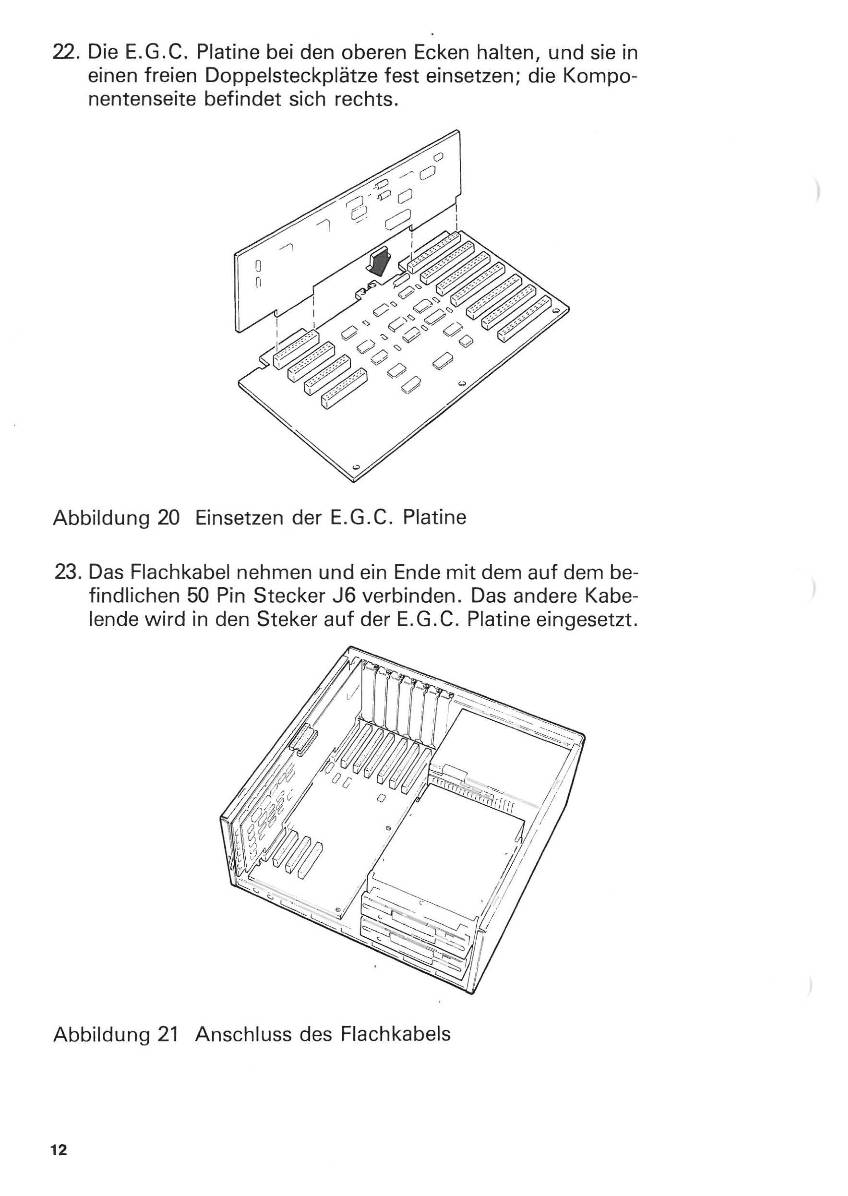 22. Die E.G.C. Platine bei den oberen Ecken halten, und sie in einen freien Doppelsteckplätze fest einsetzen; die Komponentenseite befindet sich rechts.

Abbildung 20 Einsetzen der E.G.C. Platine

23. Das Flachkabel nehmen und ein Ende mit dem auf dem befindlichen 50 Pin Stecker J6 verbinden. Das andere Kabelende wird in den Steker auf der E.G.C. Platine eingesetzt.

Abbildung 21 Anschluss des Flachkabels

12